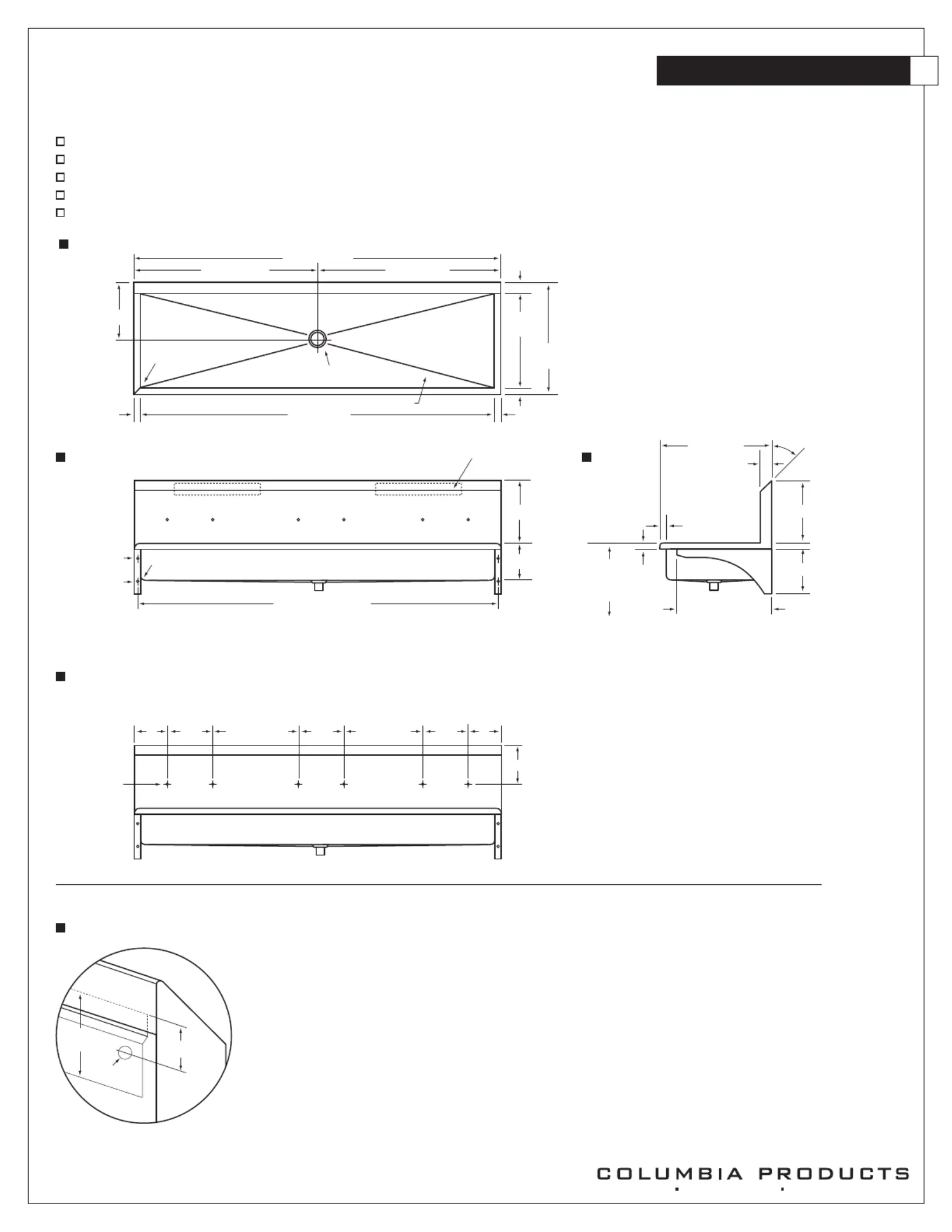 COLUMBIA PRODUCTS